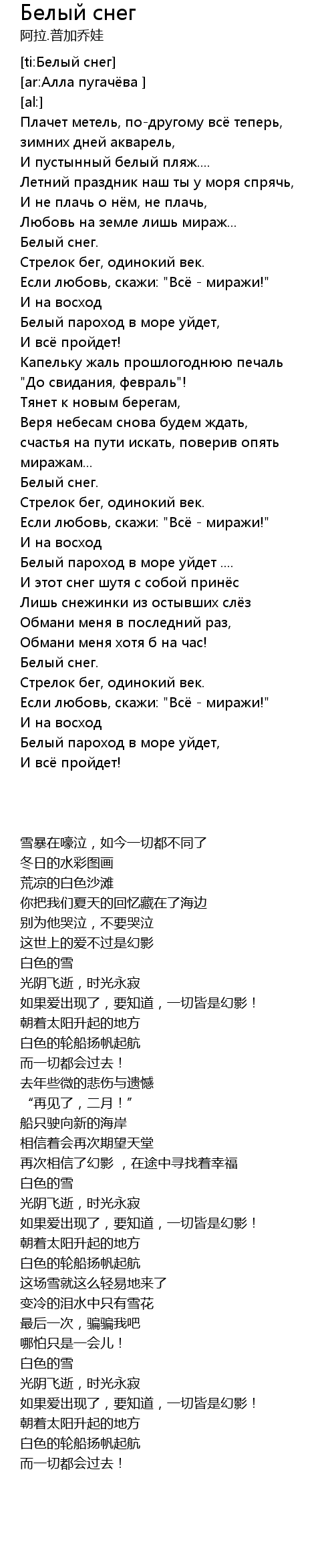 Белый снег
阿拉.普加乔娃

[ti:Белый снег]
[ar:Алла пугачёва ]
[al:]
Плачет метель, по-другому всё теперь,
зимних дней акварель,
И пустынный белый пляж....
Летний праздник наш ты у моря спрячь,
И не плачь о нём, не плачь,
Любовь на земле лишь мираж...
Белый снег.
Стрелок бег, одинокий век.
Если любовь, скажи: "Всё - миражи!"
И на восход
Белый пароход в море уйдет,
И всё пройдет!
Капельку жаль прошлогоднюю печаль
"До свидания, февраль"!
Тянет к новым берегам,
Веря небесам снова будем ждать,
счастья на пути искать, поверив опять миражам...
Белый снег.
Стрелок бег, одинокий век.
Если любовь, скажи: "Всё - миражи!"
И на восход
Белый пароход в море уйдет ....
И этот снег шутя с собой принёс
Лишь снежинки из остывших слёз
Обмани меня в последний раз,
Обмани меня хотя б на час!
Белый снег.
Стрелок бег, одинокий век.
Если любовь, скажи: "Всё - миражи!"
И на восход
Белый пароход в море уйдет,
И всё пройдет!

雪暴在嚎泣，如今一切都不同了
冬日的水彩图画
荒凉的白色沙滩
你把我们夏天的回忆藏在了海边
别为他哭泣，不要哭泣
这世上的爱不过是幻影
白色的雪
光阴飞逝，时光永寂
如果爱出现了，要知道，一切皆是幻影！
朝着太阳升起的地方
白色的轮船扬帆起航
而一切都会过去！
去年些微的悲伤与遗憾
“再见了，二月！”
船只驶向新的海岸
相信着会再次期望天堂
再次相信了幻影 ，在途中寻找着幸福
白色的雪
光阴飞逝，时光永寂
如果爱出现了，要知道，一切皆是幻影！
朝着太阳升起的地方
白色的轮船扬帆起航
这场雪就这么轻易地来了
变冷的泪水中只有雪花
最后一次，骗骗我吧
哪怕只是一会儿！
白色的雪
光阴飞逝，时光永寂
如果爱出现了，要知道，一切皆是幻影！
朝着太阳升起的地方
白色的轮船扬帆起航
而一切都会过去！